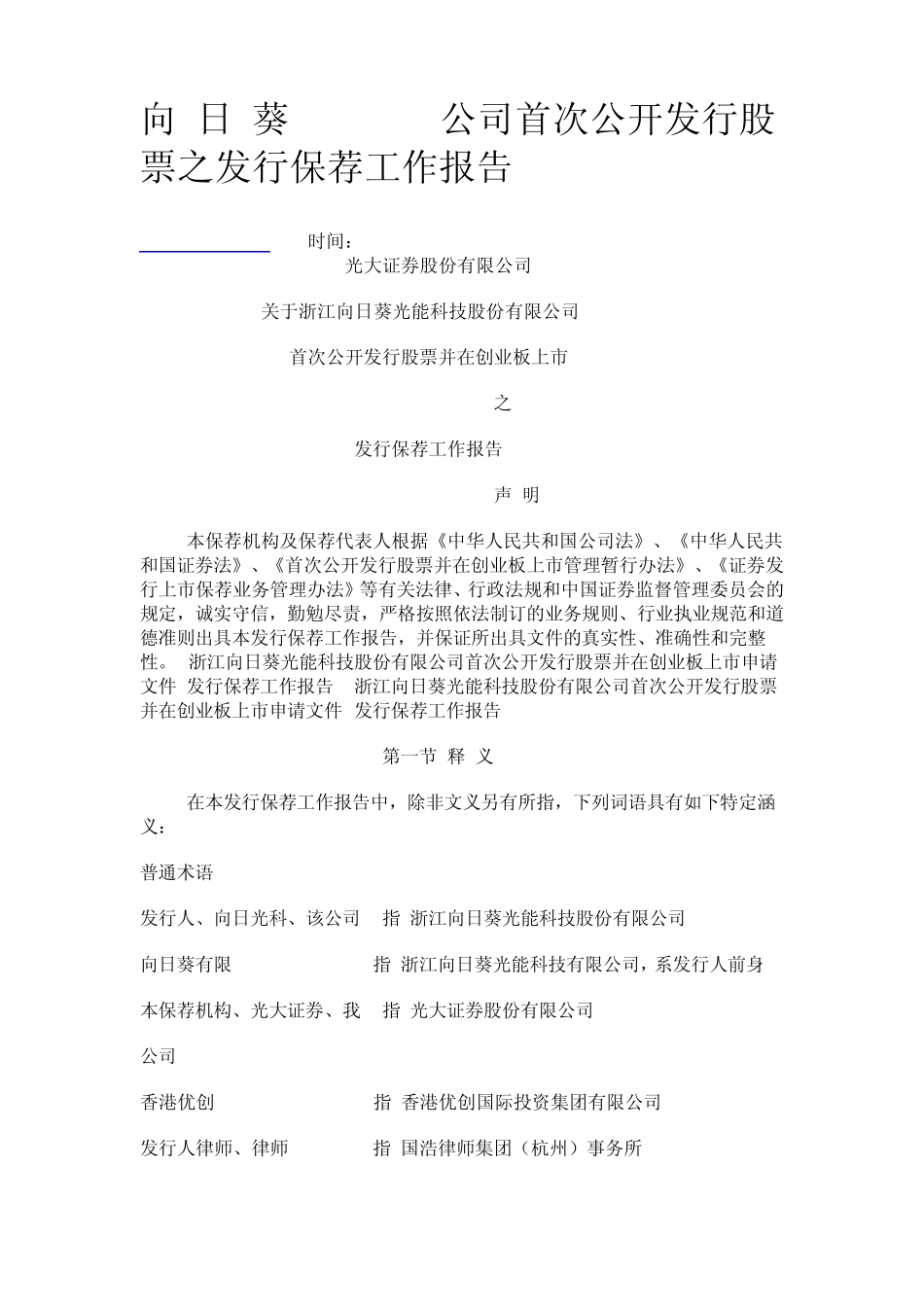 向 日 葵 公司首次公开发行股票之发行保荐工作报告

时间：

光大证券股份有限公司

关于浙江向日葵光能科技股份有限公司

首次公开发行股票并在创业板上市

之

发行保荐工作报告

声 明

本保荐机构及保荐代表人根据《中华人民共和国公司法》、《中华人民共和国证券法》、《首次公开发行股票并在创业板上市管理暂行办法》、《证券发行上市保荐业务管理办法》等有关法律、行政法规和中国证券监督管理委员会的规定，诚实守信，勤勉尽责，严格按照依法制订的业务规则、行业执业规范和道德准则出具本发行保荐工作报告，并保证所出具文件的真实性、准确性和完整性。 浙江向日葵光能科技股份有限公司首次公开发行股票并在创业板上市申请文件 发行保荐工作报告 浙江向日葵光能科技股份有限公司首次公开发行股票并在创业板上市申请文件 发行保荐工作报告

第一节 释 义

在本发行保荐工作报告中，除非文义另有所指，下列词语具有如下特定涵义：

普通术语

发行人、向日光科、该公司 指 浙江向日葵光能科技股份有限公司

向日葵有限 指 浙江向日葵光能科技有限公司，系发行人前身

本保荐机构、光大证券、我公司 指 光大证券股份有限公司

香港优创 指 香港优创国际投资集团有限公司

发行人律师、律师 指 国浩律师集团（杭州）事务所